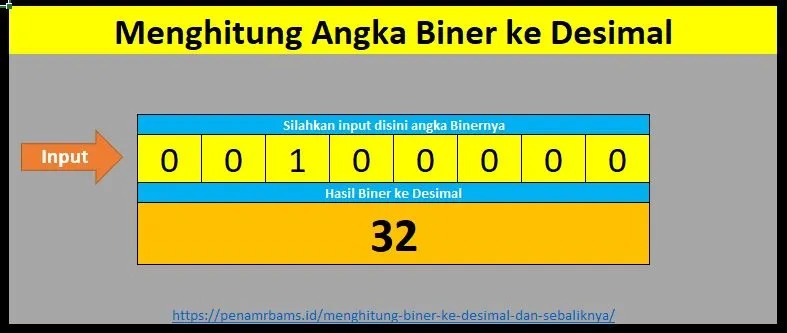 Menghitung Angka Biner ke Desimal

Input

Silahkan input disini angka Binernya

| 0 | 0 | 1 | 0 | 0 | 0 | 0 | 0 |
|---|---|---|---|---|---|---|---|

Hasil Biner ke Desimal

32

https://penamrbams.id/menghitung-biner-ke-desimal-dan-sebaliknya/